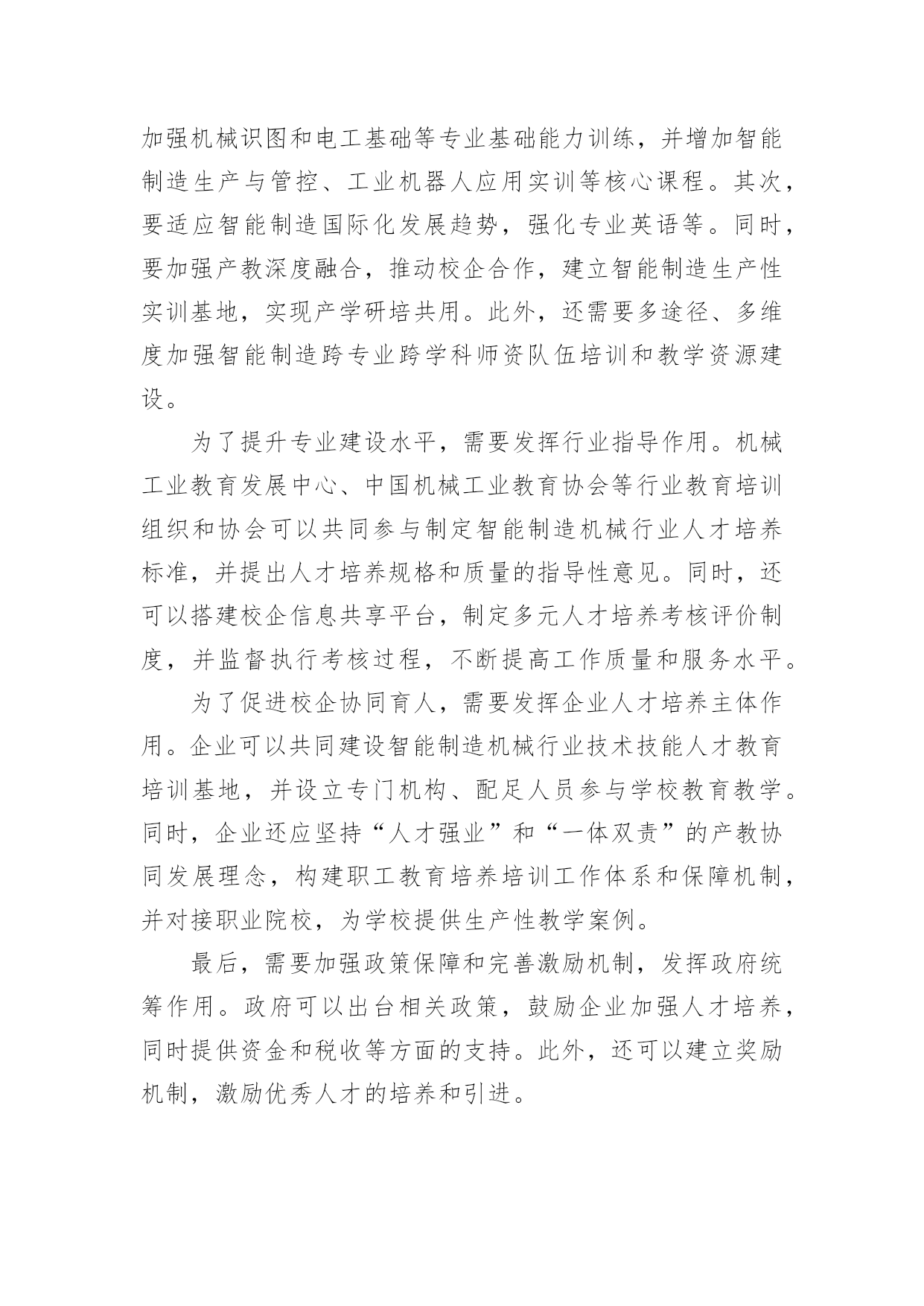 加强机械识图和电工基础等专业基础能力训练，并增加智能制造生产与管控、工业机器人应用实训等核心课程。其次，要适应智能制造国际化发展趋势，强化专业英语等。同时，要加强产教深度融合，推动校企合作，建立智能制造生产性实训基地，实现产学研培共用。此外，还需要多途径、多维度加强智能制造跨专业跨学科师资队伍培训和教学资源建设。

为了提升专业建设水平，需要发挥行业指导作用。机械工业教育发展中心、中国机械工业教育协会等行业教育培训组织和协会可以共同参与制定智能制造机械行业人才培养标准，并提出人才培养规格和质量的指导性意见。同时，还可以搭建校企信息共享平台，制定多元人才培养考核评价制度，并监督执行考核过程，不断提高工作质量和服务水平。

为了促进校企协同育人，需要发挥企业人才培养主体作用。企业可以共同建设智能制造机械行业技术技能人才教育培训基地，并设立专门机构、配足人员参与学校教育教学。同时，企业还应坚持“人才强业”和“一体双责”的产教协同发展理念，构建职工教育培养培训工作体系和保障机制，并对接职业院校，为学校提供生产性教学案例。

最后，需要加强政策保障和完善激励机制，发挥政府统筹作用。政府可以出台相关政策，鼓励企业加强人才培养，同时提供资金和税收等方面的支持。此外，还可以建立奖励机制，激励优秀人才的培养和引进。